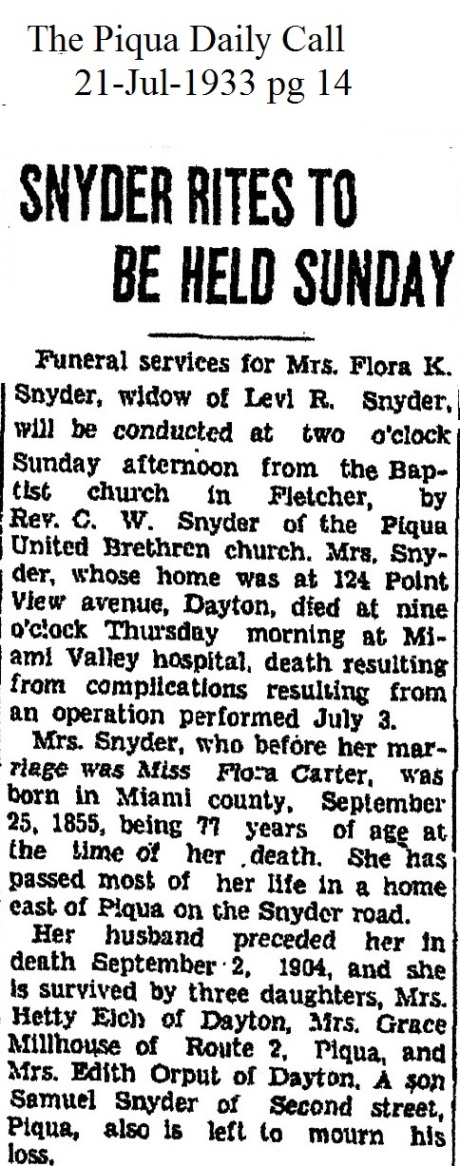 The Piqua Daily Call
21-Jul-1933 pg 14

SNYDER RITES TO BE HELD SUNDAY

Funeral services for Mrs. Flora K. Snyder, widow of Levi R. Snyder, will be conducted at two o'clock Sunday afternoon from the Baptist church in Fletcher, by Rev. C. W. Snyder of the Piqua United Brethren church. Mrs. Snyder, whose home was at 124 Point View avenue, Dayton, died at nine o'clock Thursday morning at Miami Valley hospital, death resulting from complications resulting from an operation performed July 3.

Mrs. Snyder, who before her marriage was Miss Flora Carter, was born in Miami county, September 25, 1855, being 77 years of age at the time of her death. She has passed most of her life in a home east of Piqua on the Snyder road.

Her husband preceded her in death September 2, 1904, and she is survived by three daughters, Mrs. Hetty Eich of Dayton, Mrs. Grace Millhouse of Route 2, Piqua, and Mrs. Edith Orput of Dayton. A son Samuel Snyder of Second street, Piqua, also is left to mourn his loss.